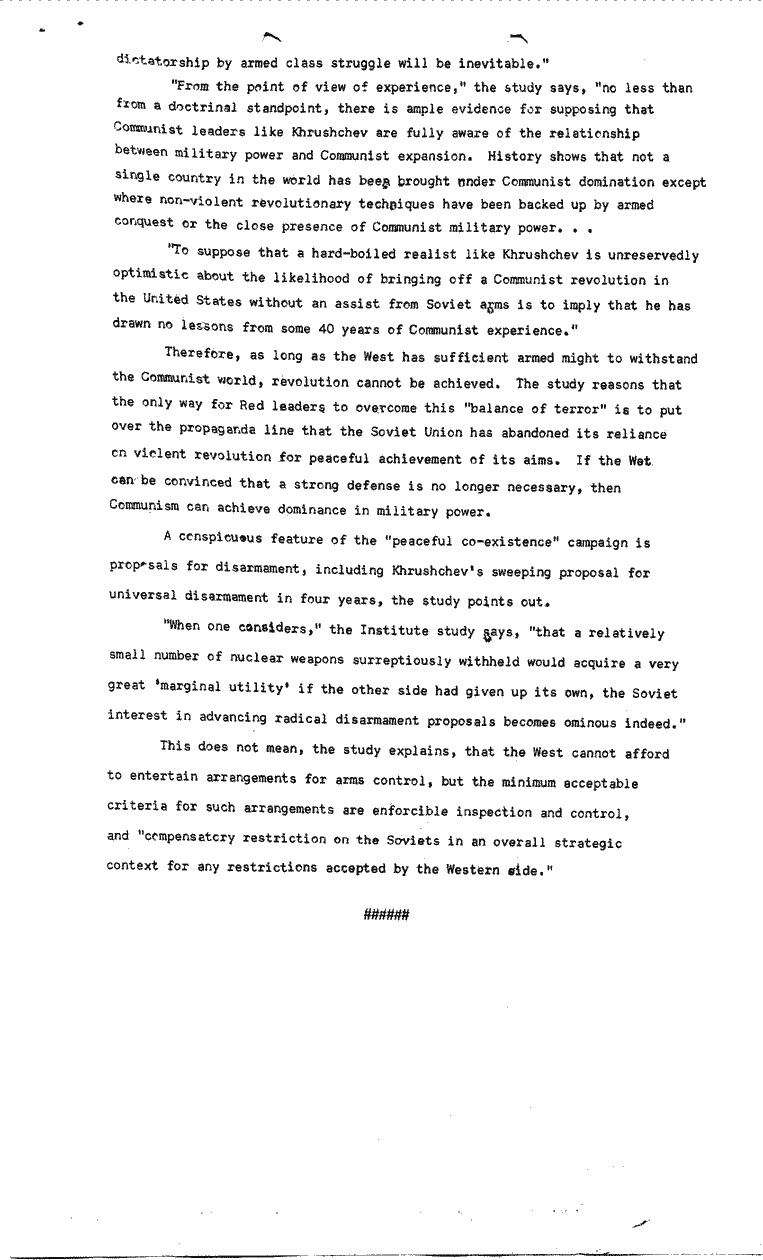 dictatorship by armed class struggle will be inevitable."

"From the point of view of experience," the study says, "no less than from a doctrinal standpoint, there is ample evidence for supposing that Communist leaders like Khrushchev are fully aware of the relationship between military power and Communist expansion. History shows that not a single country in the world has been brought under Communist domination except where non-violent revolutionary techniques have been backed up by armed conquest or the close presence of Communist military power. . .

"To suppose that a hard-boiled realist like Khrushchev is unreservedly optimistic about the likelihood of bringing off a Communist revolution in the United States without an assist from Soviet arms is to imply that he has drawn no lessons from some 40 years of Communist experience."

Therefore, as long as the West has sufficient armed might to withstand the Communist world, revolution cannot be achieved. The study reasons that the only way for Red leaders to overcome this "balance of terror" is to put over the propaganda line that the Soviet Union has abandoned its reliance on violent revolution for peaceful achievement of its aims. If the Wet can be convinced that a strong defense is no longer necessary, then Communism can achieve dominance in military power.

A conspicuous feature of the "peaceful co-existence" campaign is proposals for disarmament, including Khrushchev's sweeping proposal for universal disarmament in four years, the study points out.

"When one considers," the Institute study says, "that a relatively small number of nuclear weapons surreptiously withheld would acquire a very great 'marginal utility' if the other side had given up its own, the Soviet interest in advancing radical disarmament proposals becomes ominous indeed."

This does not mean, the study explains, that the West cannot afford to entertain arrangements for arms control, but the minimum acceptable criteria for such arrangements are enforcible inspection and control, and "compensatory restriction on the Soviets in an overall strategic context for any restrictions accepted by the Western side."

######